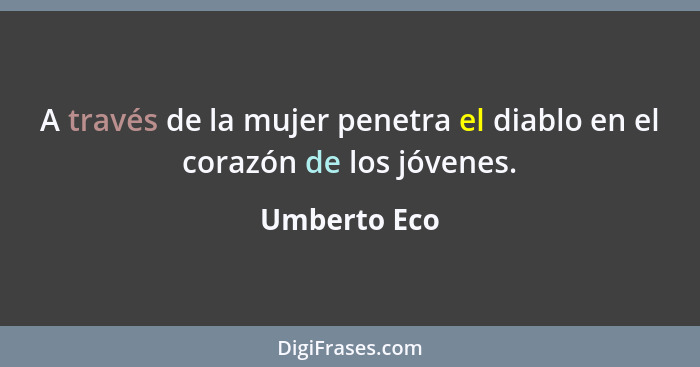 A través de la mujer penetra el diablo en el corazón de los jóvenes.

Umberto Eco

DigiFrases.com